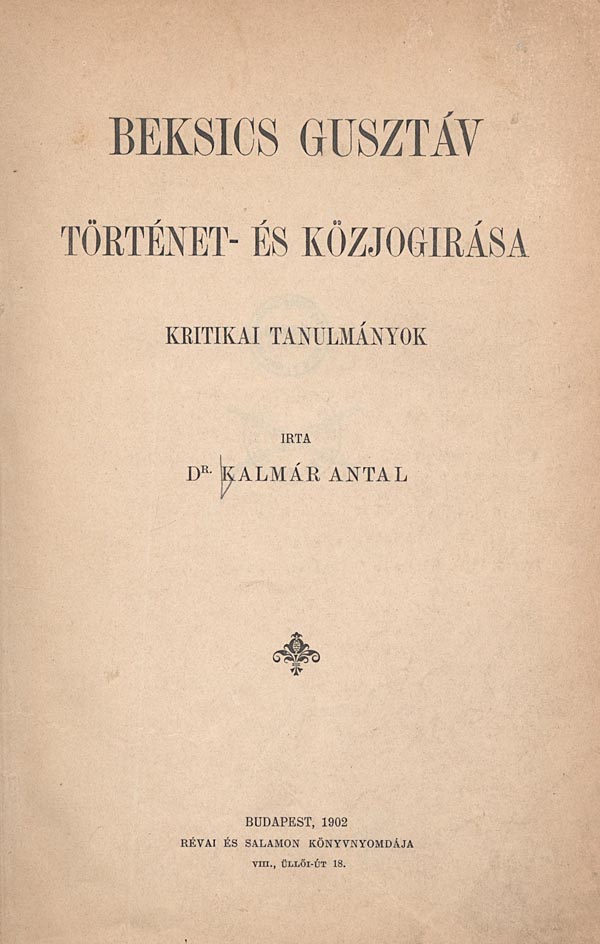 BEKSICS GUSZTÁV

TÖRTÉNET- ÉS KÖZJOGIRÁSA

KRITIKAI TANULMÁNYOK

IRTA

DR. KALMÁR ANTAL

BUDAPEST, 1902
RÉVAI ÉS SALAMON KÖNYVNYOMDÁJA
VIII., ÜLLŐI-ÚT 18.